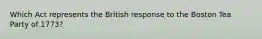 Which Act represents the British response to the Boston Tea Party of 1773?